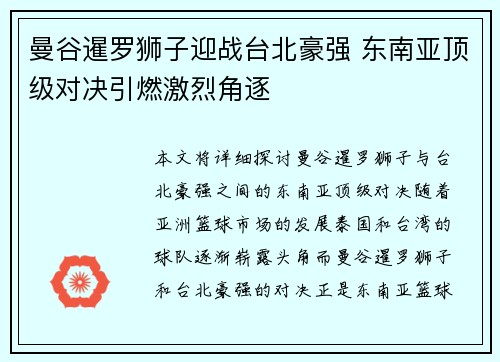 曼谷暹罗狮子迎战台北豪强 东南亚顶级对决引燃激烈角逐

本文将详细探讨曼谷暹罗狮子与台北豪强之间的东南亚顶级对决随着亚洲篮球市场的发展泰国和台湾的球队逐渐崭露头角而曼谷暹罗狮子和台北豪强的对决正是东南亚篮球